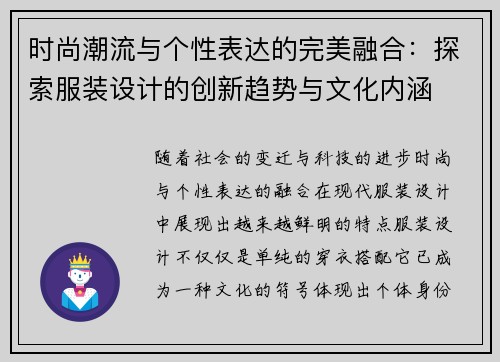 时尚潮流与个性表达的完美融合：探索服装设计的创新趋势与文化内涵

随着社会的变迁与科技的进步时尚与个性表达的融合在现代服装设计中展现出越来越鲜明的特点服装设计不仅仅是单纯的穿衣搭配它已成为一种文化的符号体现出个体身份